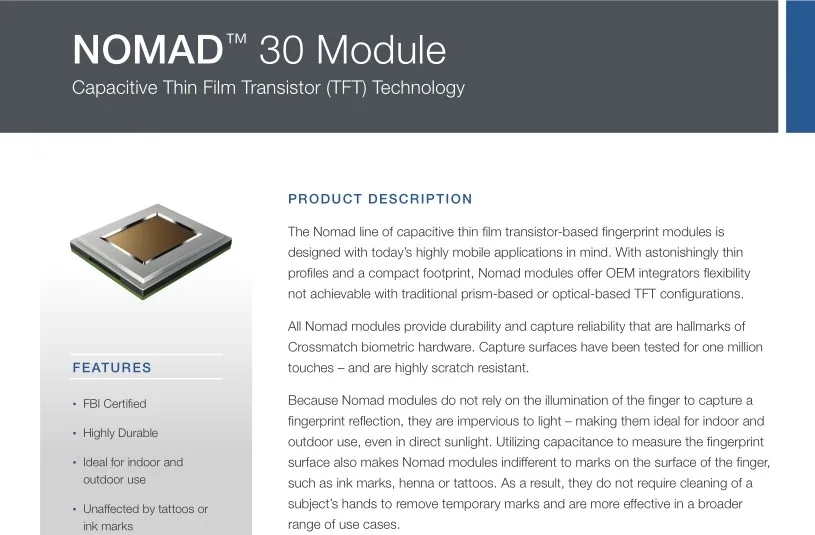 NOMAD™ 30 Module

Capacitive Thin Film Transistor (TFT) Technology

FEATURES

• FBI Certified

• Highly Durable

• Ideal for indoor and outdoor use

• Unaffected by tattoos or ink marks

PRODUCT DESCRIPTION

The Nomad line of capacitive thin film transistor-based fingerprint modules is designed with today's highly mobile applications in mind. With astonishingly thin profiles and a compact footprint, Nomad modules offer OEM integrators flexibility not achievable with traditional prism-based or optical-based TFT configurations.

All Nomad modules provide durability and capture reliability that are hallmarks of Crossmatch biometric hardware. Capture surfaces have been tested for one million touches – and are highly scratch resistant.

Because Nomad modules do not rely on the illumination of the finger to capture a fingerprint reflection, they are impervious to light – making them ideal for indoor and outdoor use, even in direct sunlight. Utilizing capacitance to measure the fingerprint surface also makes Nomad modules indifferent to marks on the surface of the finger, such as ink marks, henna or tattoos. As a result, they do not require cleaning of a subject's hands to remove temporary marks and are more effective in a broader range of use cases.